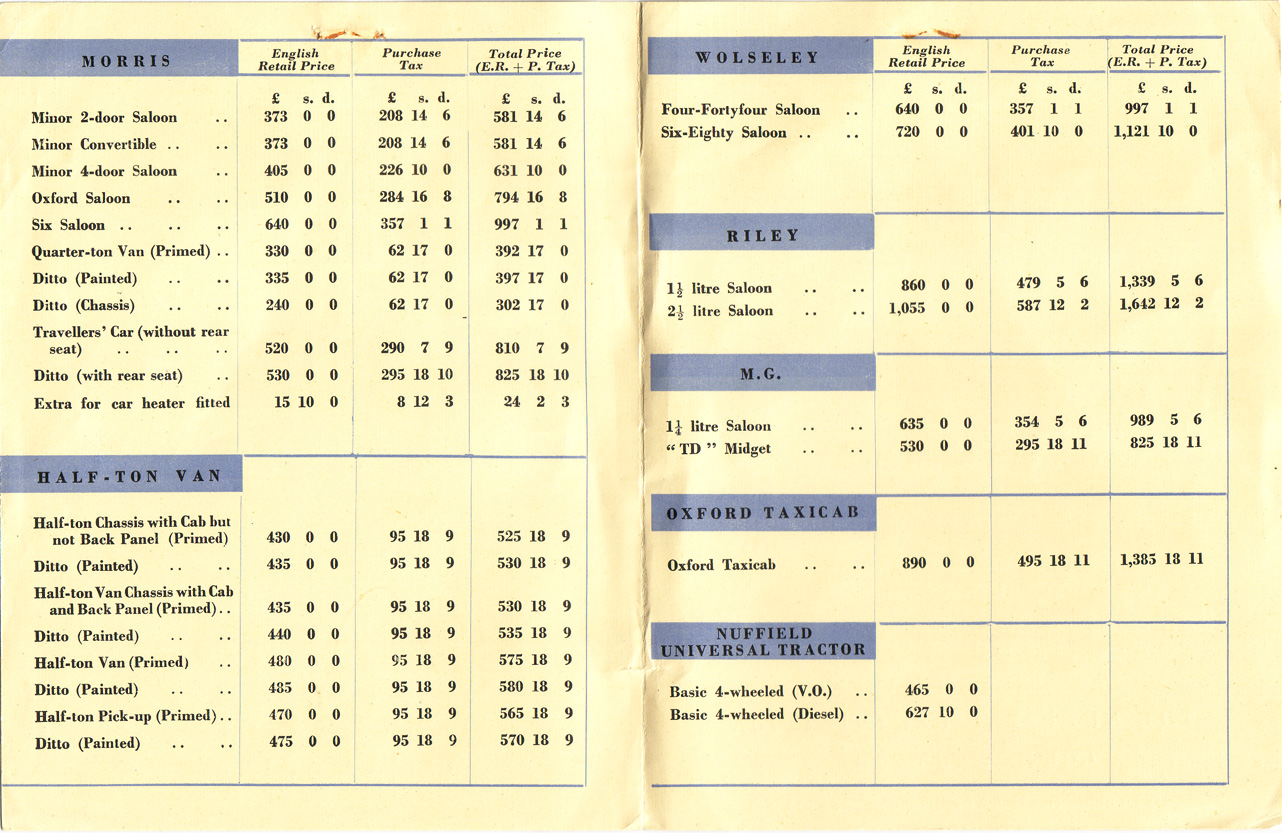 | MORRIS | English Retail Price | Purchase Tax | Total Price (E.R. + P. Tax) |
|---|---|---|---|
| | £ s. d. | £ s. d. | £ s. d. |
| Minor 2-door Saloon .. | 373 0 0 | 208 14 6 | 581 14 6 |
| Minor Convertible .. .. | 373 0 0 | 208 14 6 | 581 14 6 |
| Minor 4-door Saloon .. | 405 0 0 | 226 10 0 | 631 10 0 |
| Oxford Saloon .. .. | 510 0 0 | 284 16 8 | 794 16 8 |
| Six Saloon .. .. .. | 640 0 0 | 357 1 1 | 997 1 1 |
| Quarter-ton Van (Primed) .. | 330 0 0 | 62 17 0 | 392 17 0 |
| Ditto (Painted) .. .. | 335 0 0 | 62 17 0 | 397 17 0 |
| Ditto (Chassis) .. .. | 240 0 0 | 62 17 0 | 302 17 0 |
| Travellers' Car (without rear seat) .. .. .. | 520 0 0 | 290 7 9 | 810 7 9 |
| Ditto (with rear seat) .. | 530 0 0 | 295 18 10 | 825 18 10 |
| Extra for car heater fitted | 15 10 0 | 8 12 3 | 24 2 3 |

| HALF-TON VAN | | | |
|---|---|---|---|
| Half-ton Chassis with Cab but not Back Panel (Primed) | 430 0 0 | 95 18 9 | 525 18 9 |
| Ditto (Painted) .. .. | 435 0 0 | 95 18 9 | 530 18 9 |
| Half-ton Van Chassis with Cab and Back Panel (Primed) .. | 435 0 0 | 95 18 9 | 530 18 9 |
| Ditto (Painted) .. .. | 440 0 0 | 95 18 9 | 535 18 9 |
| Half-ton Van (Primed) .. | 480 0 0 | 95 18 9 | 575 18 9 |
| Ditto (Painted) .. .. | 485 0 0 | 95 18 9 | 580 18 9 |
| Half-ton Pick-up (Primed) .. | 470 0 0 | 95 18 9 | 565 18 9 |
| Ditto (Painted) .. .. | 475 0 0 | 95 18 9 | 570 18 9 |

| WOLSELEY | English Retail Price | Purchase Tax | Total Price (E.R. + P. Tax) |
|---|---|---|---|
| | £ s. d. | £ s. d. | £ s. d. |
| Four-Fortyfour Saloon .. | 640 0 0 | 357 1 1 | 997 1 1 |
| Six-Eighty Saloon .. .. | 720 0 0 | 401 10 0 | 1,121 10 0 |

| RILEY | | | |
|---|---|---|---|
| $1\frac{1}{2}$ litre Saloon .. .. | 860 0 0 | 479 5 6 | 1,339 5 6 |
| $2\frac{1}{2}$ litre Saloon .. .. | 1,055 0 0 | 587 12 2 | 1,642 12 2 |

| M.G. | | | |
|---|---|---|---|
| $1\frac{1}{4}$ litre Saloon .. .. | 635 0 0 | 354 5 6 | 989 5 6 |
| "TD" Midget .. .. | 530 0 0 | 295 18 11 | 825 18 11 |

| OXFORD TAXICAB | | | |
|---|---|---|---|
| Oxford Taxicab .. .. | 890 0 0 | 495 18 11 | 1,385 18 11 |

| NUFFIELD UNIVERSAL TRACTOR | | | |
|---|---|---|---|
| Basic 4-wheeled (V.O.) .. | 465 0 0 | | |
| Basic 4-wheeled (Diesel) .. | 627 10 0 | | |